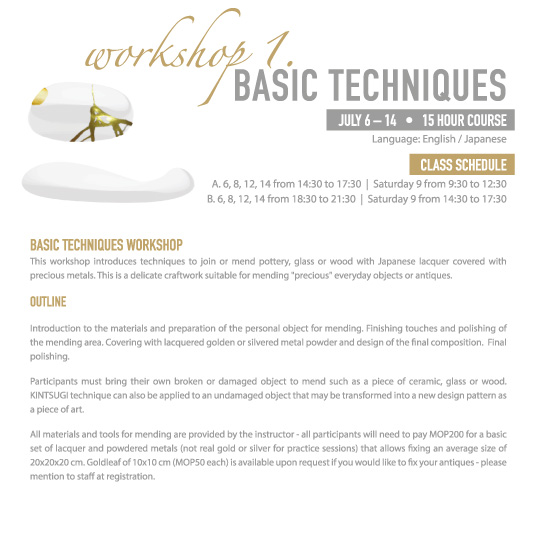 workshop 1.
BASIC TECHNIQUES

JULY 6 – 14 • 15 HOUR COURSE
Language: English / Japanese

CLASS SCHEDULE
A. 6, 8, 12, 14 from 14:30 to 17:30 | Saturday 9 from 9:30 to 12:30
B. 6, 8, 12, 14 from 18:30 to 21:30 | Saturday 9 from 14:30 to 17:30

BASIC TECHNIQUES WORKSHOP
This workshop introduces techniques to join or mend pottery, glass or wood with Japanese lacquer covered with precious metals. This is a delicate craftwork suitable for mending "precious" everyday objects or antiques.

OUTLINE

Introduction to the materials and preparation of the personal object for mending. Finishing touches and polishing of the mending area. Covering with lacquered golden or silvered metal powder and design of the final composition. Final polishing.

Participants must bring their own broken or damaged object to mend such as a piece of ceramic, glass or wood. KINTSUGI technique can also be applied to an undamaged object that may be transformed into a new design pattern as a piece of art.

All materials and tools for mending are provided by the instructor - all participants will need to pay MOP200 for a basic set of lacquer and powdered metals (not real gold or silver for practice sessions) that allows fixing an average size of 20x20x20 cm. Goldleaf of 10x10 cm (MOP50 each) is available upon request if you would like to fix your antiques - please mention to staff at registration.